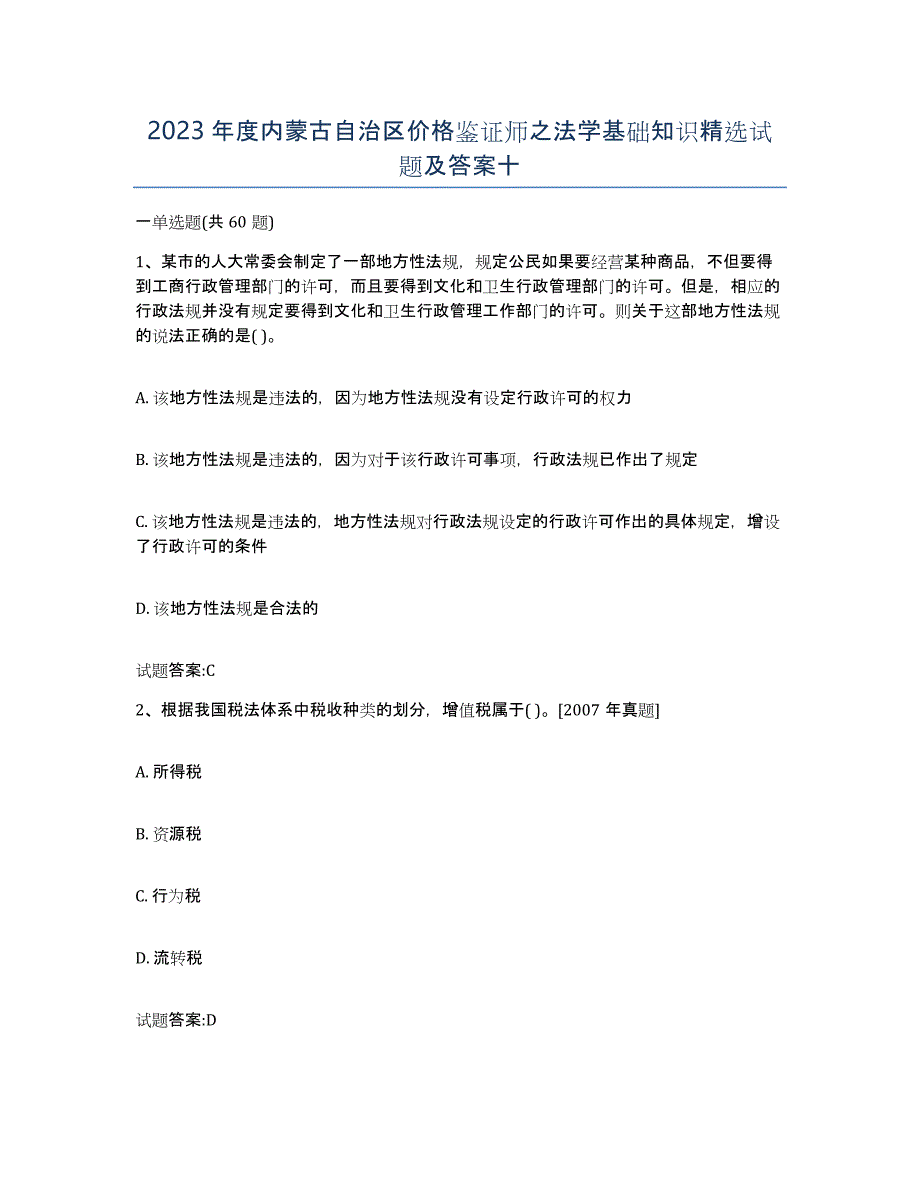 2023 年度内蒙古自治区价格鉴证师之法学基础知识精选试题及答案十

一单选题(共 60 题)

1、某市的人大常委会制定了一部地方性法规，规定公民如果要经营某种商品，不但要得到工商行政管理部门的许可，而且要得到文化和卫生行政管理部门的许可。但是，相应的行政法规并没有规定要得到文化和卫生行政管理工作部门的许可。则关于这部地方性法规的说法正确的是( )。

A. 该地方性法规是违法的，因为地方性法规没有设定行政许可的权力

B. 该地方性法规是违法的，因为对于该行政许可事项，行政法规已作出了规定

C. 该地方性法规是违法的，地方性法规对行政法规设定的行政许可作出的具体规定，增设了行政许可的条件

D. 该地方性法规是合法的

试题答案:C

2、根据我国税法体系中税收种类的划分，增值税属于( )。[2007 年真题]

A. 所得税

B. 资源税

C. 行为税

D. 流转税

试题答案:D